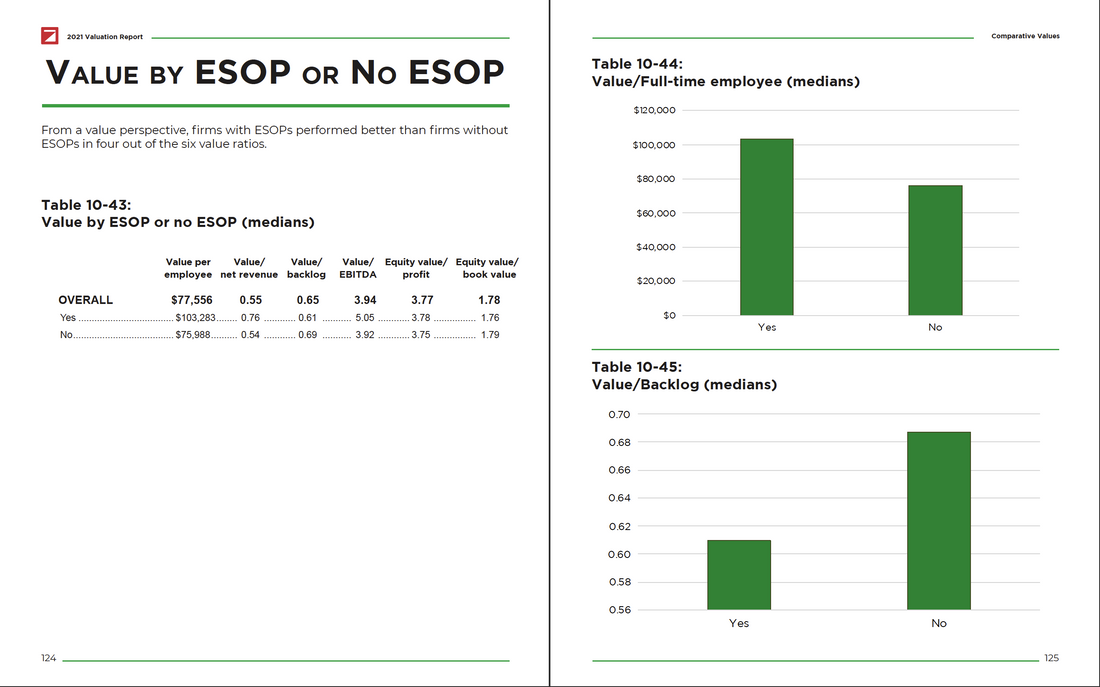 2021 Valuation Report

VALUE BY ESOP OR NO ESOP

From a value perspective, firms with ESOPs performed better than firms without ESOPs in four out of the six value ratios.

Table 10-43:
Value by ESOP or no ESOP (medians)

|  | Value per employee | Value/ net revenue | Value/ backlog | Value/ EBITDA | Equity value/ profit | Equity value/ book value |
|---|---|---|---|---|---|---|
| OVERALL | $77,556 | 0.55 | 0.65 | 3.94 | 3.77 | 1.78 |
| Yes | $103,283 | 0.76 | 0.61 | 5.05 | 3.78 | 1.76 |
| No | $75,988 | 0.54 | 0.69 | 3.92 | 3.75 | 1.79 |

124

Comparative Values

Table 10-44:
Value/Full-time employee (medians)

$120,000
$100,000
$80,000
$60,000
$40,000
$20,000
$0
Yes
No

Table 10-45:
Value/Backlog (medians)

0.70
0.68
0.66
0.64
0.62
0.60
0.58
0.56
Yes
No

125